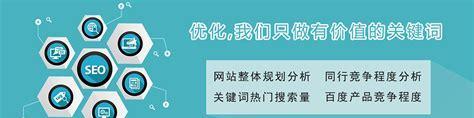 SEO

优化,我们只做有价值的关键词

网站整体规划分析　同行竞争程度分析
关键词热门搜索量　百度产品竞争程度